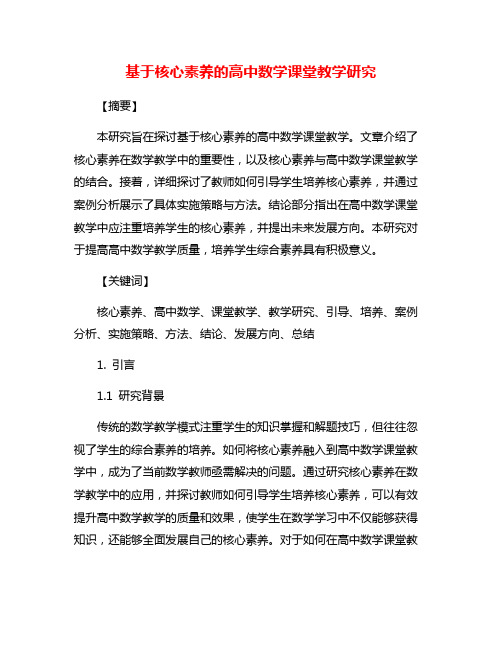 基于核心素养的高中数学课堂教学研究

【摘要】

本研究旨在探讨基于核心素养的高中数学课堂教学。文章介绍了核心素养在数学教学中的重要性，以及核心素养与高中数学课堂教学的结合。接着，详细探讨了教师如何引导学生培养核心素养，并通过案例分析展示了具体实施策略与方法。结论部分指出在高中数学课堂教学中应注重培养学生的核心素养，并提出未来发展方向。本研究对于提高高中数学教学质量，培养学生综合素养具有积极意义。

【关键词】

核心素养、高中数学、课堂教学、教学研究、引导、培养、案例分析、实施策略、方法、结论、发展方向、总结

1. 引言

1.1 研究背景

传统的数学教学模式注重学生的知识掌握和解题技巧，但往往忽视了学生的综合素养的培养。如何将核心素养融入到高中数学课堂教学中，成为了当前数学教师亟需解决的问题。通过研究核心素养在数学教学中的应用，并探讨教师如何引导学生培养核心素养，可以有效提升高中数学教学的质量和效果，使学生在数学学习中不仅能够获得知识，还能够全面发展自己的核心素养。对于如何在高中数学课堂教